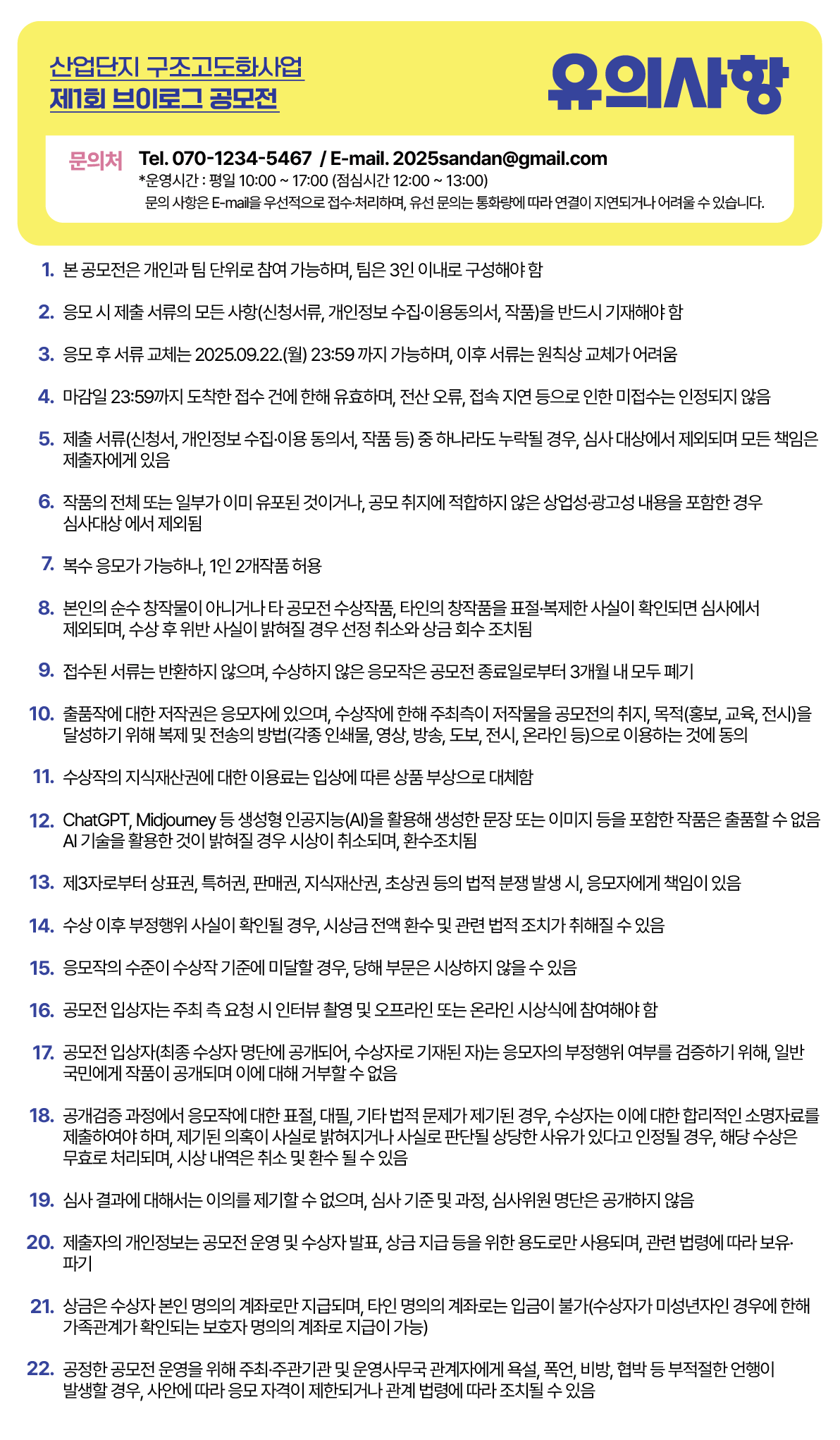 산업단지 구조고도화사업
제1회 브이로그 공모전

유의사항

문의처 Tel. 070-1234-5467 / E-mail. 2025sandan@gmail.com
*운영시간 : 평일 10:00 ~ 17:00 (점심시간 12:00 ~ 13:00)
문의 사항은 E-mail을 우선적으로 접수·처리하며, 유선 문의는 통화량에 따라 연결이 지연되거나 어려울 수 있습니다.

1. 본 공모전은 개인과 팀 단위로 참여 가능하며, 팀은 3인 이내로 구성해야 함

2. 응모 시 제출 서류의 모든 사항(신청서류, 개인정보 수집·이용동의서, 작품)을 반드시 기재해야 함

3. 응모 후 서류 교체는 2025.09.22.(월) 23:59 까지 가능하며, 이후 서류는 원칙상 교체가 어려움

4. 마감일 23:59까지 도착한 접수 건에 한해 유효하며, 전산 오류, 접속 지연 등으로 인한 미접수는 인정되지 않음

5. 제출 서류(신청서, 개인정보 수집·이용 동의서, 작품 등) 중 하나라도 누락될 경우, 심사 대상에서 제외되며 모든 책임은 제출자에게 있음

6. 작품의 전체 또는 일부가 이미 유포된 것이거나, 공모 취지에 적합하지 않은 상업성·광고성 내용을 포함한 경우 심사대상 에서 제외됨

7. 복수 응모가 가능하나, 1인 2개작품 허용

8. 본인의 순수 창작물이 아니거나 타 공모전 수상작품, 타인의 창작품을 표절·복제한 사실이 확인되면 심사에서 제외되며, 수상 후 위반 사실이 밝혀질 경우 선정 취소와 상금 회수 조치됨

9. 접수된 서류는 반환하지 않으며, 수상하지 않은 응모작은 공모전 종료일로부터 3개월 내 모두 폐기

10. 출품작에 대한 저작권은 응모자에 있으며, 수상작에 한해 주최측이 저작물을 공모전의 취지, 목적(홍보, 교육, 전시)을 달성하기 위해 복제 및 전송의 방법(각종 인쇄물, 영상, 방송, 도보, 전시, 온라인 등)으로 이용하는 것에 동의

11. 수상작의 지식재산권에 대한 이용료는 입상에 따른 상품 부상으로 대체함

12. ChatGPT, Midjourney 등 생성형 인공지능(AI)을 활용해 생성한 문장 또는 이미지 등을 포함한 작품은 출품할 수 없음 AI 기술을 활용한 것이 밝혀질 경우 시상이 취소되며, 환수조치됨

13. 제3자로부터 상표권, 특허권, 판매권, 지식재산권, 초상권 등의 법적 분쟁 발생 시, 응모자에게 책임이 있음

14. 수상 이후 부정행위 사실이 확인될 경우, 시상금 전액 환수 및 관련 법적 조치가 취해질 수 있음

15. 응모작의 수준이 수상작 기준에 미달할 경우, 당해 부문은 시상하지 않을 수 있음

16. 공모전 입상자는 주최 측 요청 시 인터뷰 촬영 및 오프라인 또는 온라인 시상식에 참여해야 함

17. 공모전 입상자(최종 수상자 명단에 공개되어, 수상자로 기재된 자)는 응모자의 부정행위 여부를 검증하기 위해, 일반 국민에게 작품이 공개되며 이에 대해 거부할 수 없음

18. 공개검증 과정에서 응모작에 대한 표절, 대필, 기타 법적 문제가 제기된 경우, 수상자는 이에 대한 합리적인 소명자료를 제출하여야 하며, 제기된 의혹이 사실로 밝혀지거나 사실로 판단될 상당한 사유가 있다고 인정될 경우, 해당 수상은 무효로 처리되며, 시상 내역은 취소 및 환수 될 수 있음

19. 심사 결과에 대해서는 이의를 제기할 수 없으며, 심사 기준 및 과정, 심사위원 명단은 공개하지 않음

20. 제출자의 개인정보는 공모전 운영 및 수상자 발표, 상금 지급 등을 위한 용도로만 사용되며, 관련 법령에 따라 보유·파기

21. 상금은 수상자 본인 명의의 계좌로만 지급되며, 타인 명의의 계좌로는 입금이 불가(수상자가 미성년자인 경우에 한해 가족관계가 확인되는 보호자 명의의 계좌로 지급이 가능)

22. 공정한 공모전 운영을 위해 주최·주관기관 및 운영사무국 관계자에게 욕설, 폭언, 비방, 협박 등 부적절한 언행이 발생할 경우, 사안에 따라 응모 자격이 제한되거나 관계 법령에 따라 조치될 수 있음